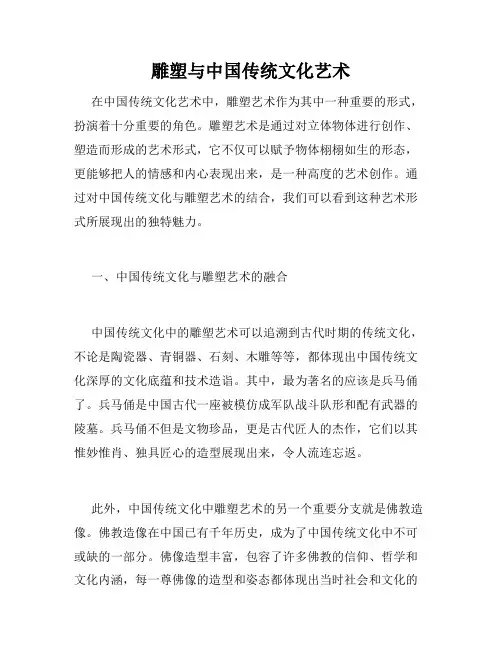 雕塑与中国传统文化艺术

在中国传统文化艺术中，雕塑艺术作为其中一种重要的形式，扮演着十分重要的角色。雕塑艺术是通过对立体物体进行创作、塑造而形成的艺术形式，它不仅可以赋予物体栩栩如生的形态，更能够把人的情感和内心表现出来，是一种高度的艺术创作。通过对中国传统文化与雕塑艺术的结合，我们可以看到这种艺术形式所展现出的独特魅力。

一、中国传统文化与雕塑艺术的融合

中国传统文化中的雕塑艺术可以追溯到古代时期的传统文化，不论是陶瓷器、青铜器、石刻、木雕等等，都体现出中国传统文化深厚的文化底蕴和技术造诣。其中，最为著名的应该是兵马俑了。兵马俑是中国古代一座被模仿成军队战斗队形和配有武器的陵墓。兵马俑不但是文物珍品，更是古代匠人的杰作，它们以其惟妙惟肖、独具匠心的造型展现出来，令人流连忘返。

此外，中国传统文化中雕塑艺术的另一个重要分支就是佛教造像。佛教造像在中国已有千年历史，成为了中国传统文化中不可或缺的一部分。佛像造型丰富，包容了许多佛教的信仰、哲学和文化内涵，每一尊佛像的造型和姿态都体现出当时社会和文化的